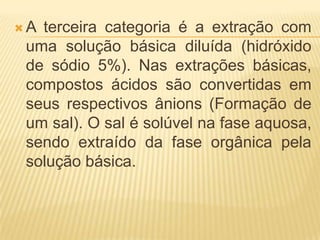 A terceira categoria é a extração com uma solução básica diluída (hidróxido de sódio 5%). Nas extrações básicas, compostos ácidos são convertidas em seus respectivos ânions (Formação de um sal). O sal é solúvel na fase aquosa, sendo extraído da fase orgânica pela solução básica.